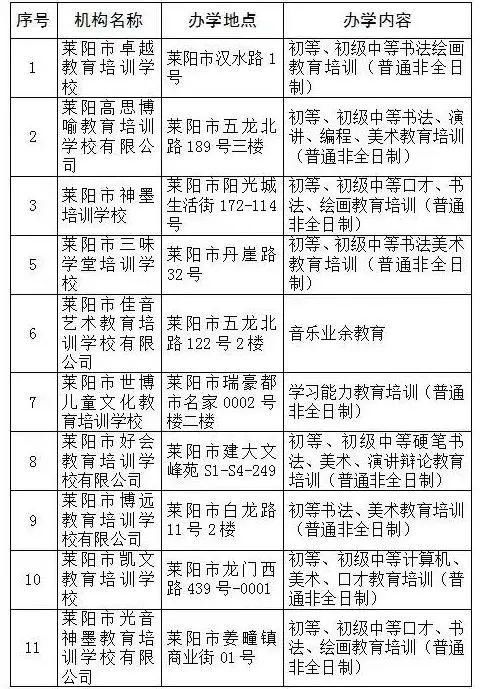 | 序号 | 机构名称 | 办学地点 | 办学内容 |
|---|---|---|---|
| 1 | 莱阳市卓越教育培训学校 | 莱阳市汉水路1号 | 初等、初级中等书法绘画教育培训（普通非全日制） |
| 2 | 莱阳高思博喻教育培训学校有限公司 | 莱阳市五龙北路189号三楼 | 初等、初级中等书法、演讲、编程、美术教育培训（普通非全日制） |
| 3 | 莱阳市神墨培训学校 | 莱阳市阳光城生活街172-114号 | 初等、初级中等口才、书法、绘画教育培训（普通非全日制） |
| 5 | 莱阳市三味学堂培训学校 | 莱阳市丹崖路32号 | 初等、初级中等书法美术教育培训（普通非全日制） |
| 6 | 莱阳市佳音艺术教育培训学校有限公司 | 莱阳市五龙北路122号2楼 | 音乐业余教育 |
| 7 | 莱阳市世博儿童文化教育培训学校 | 莱阳市瑞豪都市名家0002号楼二楼 | 学习能力教育培训（普通非全日制） |
| 8 | 莱阳市好会教育培训学校有限公司 | 莱阳市建大文峰苑S1-S4-249 | 初等、初级中等硬笔书法、美术、演讲辩论教育培训（普通非全日制） |
| 9 | 莱阳市博远教育培训学校有限公司 | 莱阳市白龙路11号2楼 | 初等书法、美术教育培训（普通非全日制） |
| 10 | 莱阳市凯文教育培训学校 | 莱阳市龙门西路439号-0001 | 初等、初级中等计算机、美术、口才教育培训（普通非全日制） |
| 11 | 莱阳市光音神墨教育培训学校有限公司 | 莱阳市姜疃镇商业街01号 | 初等、初级中等口才、书法、绘画教育培训（普通非全日制） |